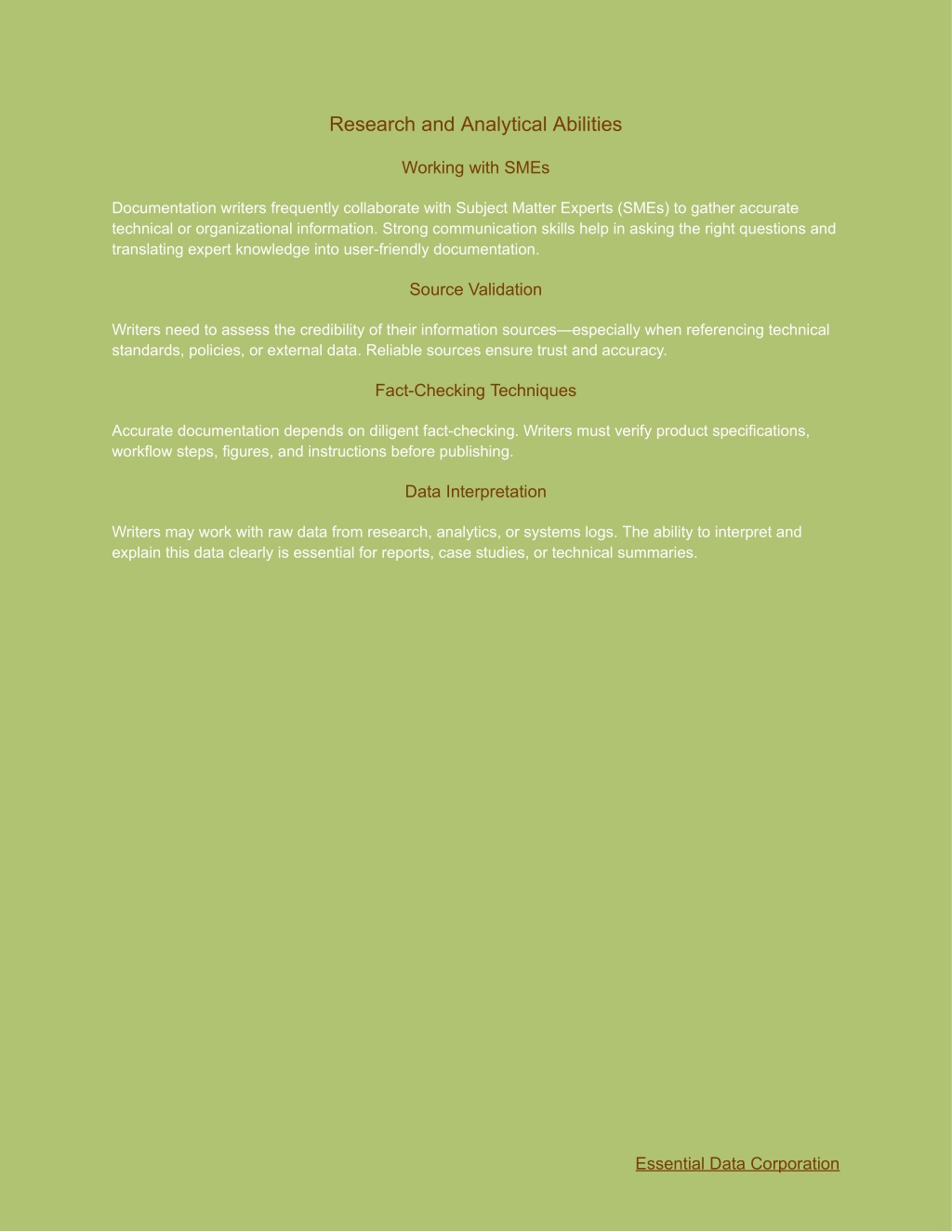 Research and Analytical Abilities

Working with SMEs

Documentation writers frequently collaborate with Subject Matter Experts (SMEs) to gather accurate technical or organizational information. Strong communication skills help in asking the right questions and translating expert knowledge into user-friendly documentation.

Source Validation

Writers need to assess the credibility of their information sources—especially when referencing technical standards, policies, or external data. Reliable sources ensure trust and accuracy.

Fact-Checking Techniques

Accurate documentation depends on diligent fact-checking. Writers must verify product specifications, workflow steps, figures, and instructions before publishing.

Data Interpretation

Writers may work with raw data from research, analytics, or systems logs. The ability to interpret and explain this data clearly is essential for reports, case studies, or technical summaries.

Essential Data Corporation